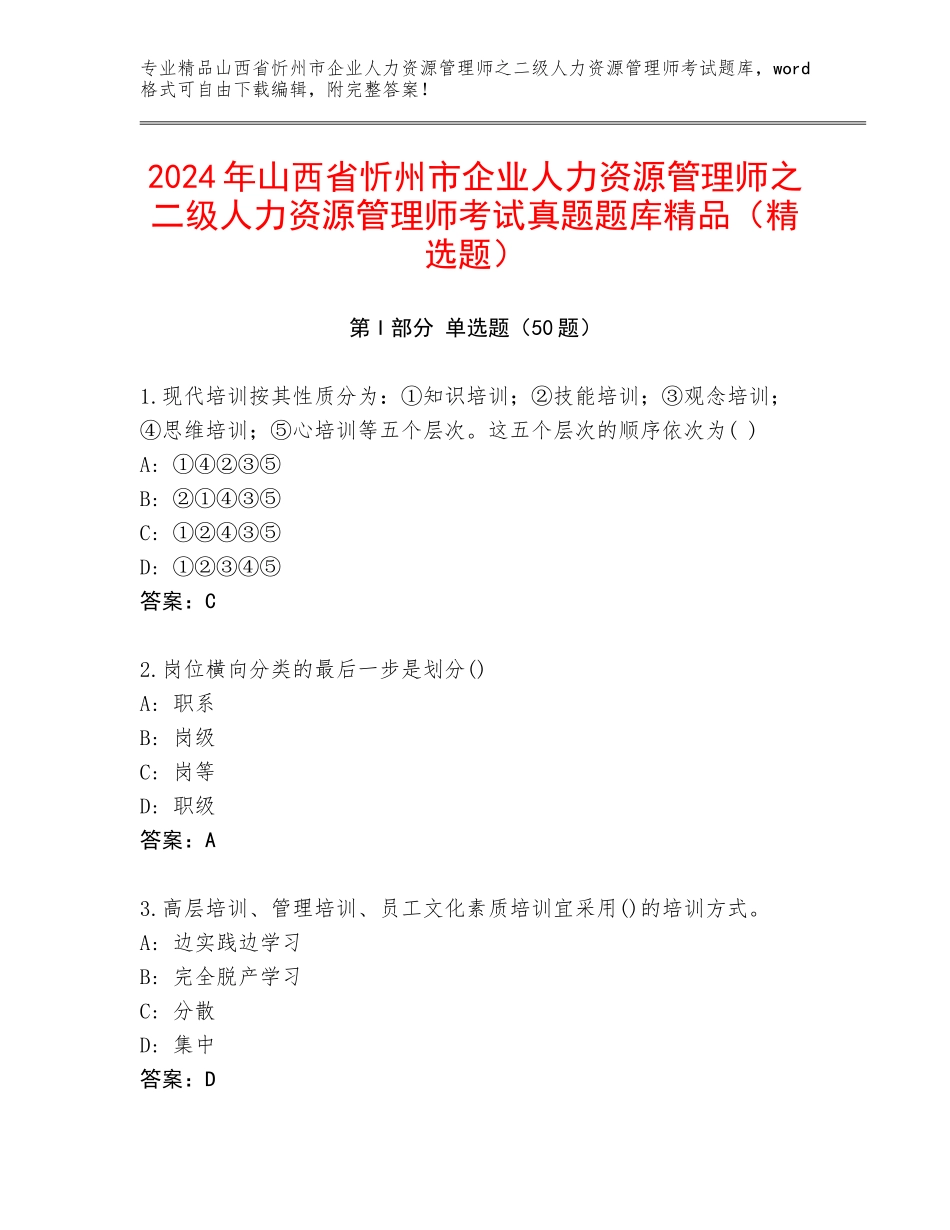 专业精品山西省忻州市企业人力资源管理师之二级人力资源管理师考试题库，word格式可自由下载编辑，附完整答案！

2024年山西省忻州市企业人力资源管理师之二级人力资源管理师考试真题题库精品（精选题）

第Ⅰ部分 单选题（50题）

1.现代培训按其性质分为：①知识培训；②技能培训；③观念培训；④思维培训；⑤心培训等五个层次。这五个层次的顺序依次为( )
A：①④②③⑤
B：②①④③⑤
C：①②④③⑤
D：①②③④⑤
答案：C

2.岗位横向分类的最后一步是划分()
A：职系
B：岗级
C：岗等
D：职级
答案：A

3.高层培训、管理培训、员工文化素质培训宜采用()的培训方式。
A：边实践边学习
B：完全脱产学习
C：分散
D：集中
答案：D